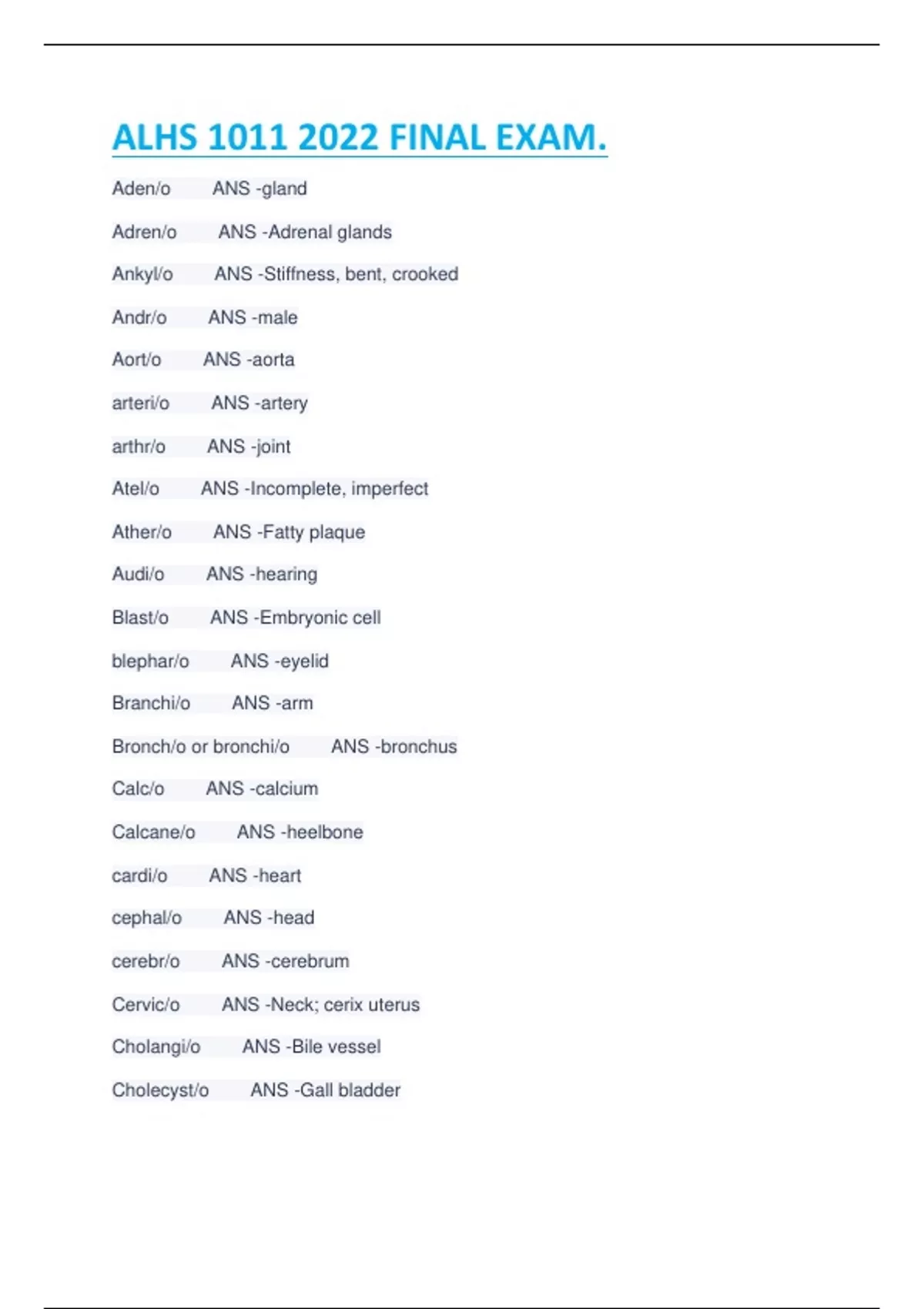 ALHS 1011 2022 FINAL EXAM.

Aden/o ANS -gland

Adren/o ANS -Adrenal glands

Ankyl/o ANS -Stiffness, bent, crooked

Andr/o ANS -male

Aort/o ANS -aorta

arteri/o ANS -artery

arthr/o ANS -joint

Atel/o ANS -Incomplete, imperfect

Ather/o ANS -Fatty plaque

Audi/o ANS -hearing

Blast/o ANS -Embryonic cell

blephar/o ANS -eyelid

Branchi/o ANS -arm

Bronch/o or bronchi/o ANS -bronchus

Calc/o ANS -calcium

Calcane/o ANS -heelbone

cardi/o ANS -heart

cephal/o ANS -head

cerebr/o ANS -cerebrum

Cervic/o ANS -Neck; cerix uterus

Cholangi/o ANS -Bile vessel

Cholecyst/o ANS -Gall bladder